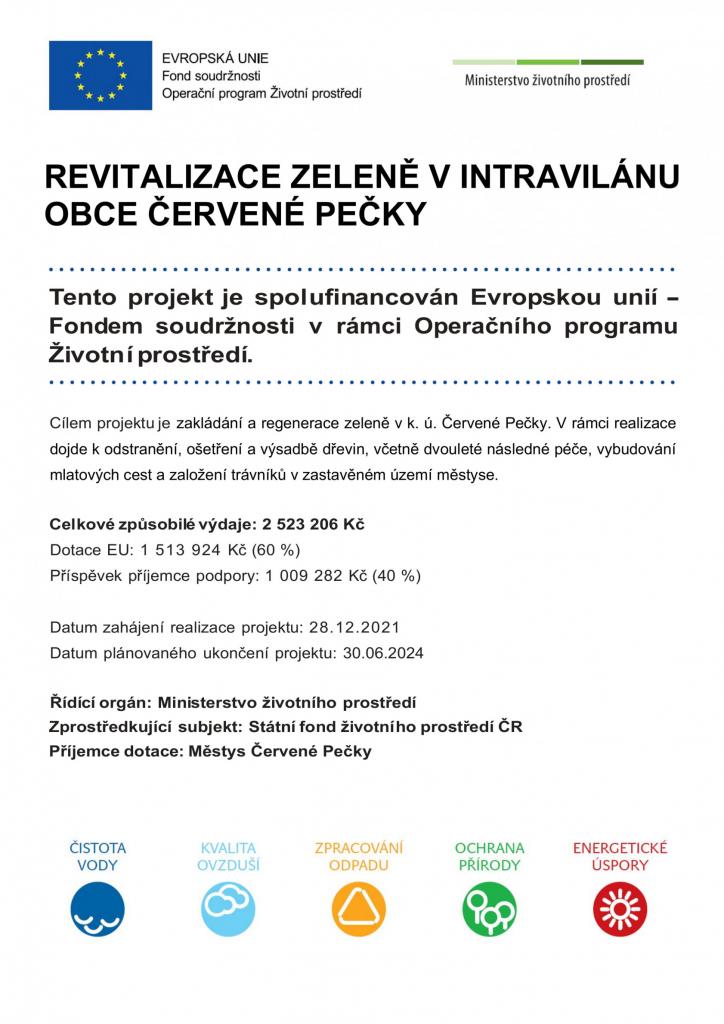 EVROPSKÁ UNIE
Fond soudržnosti
Operační program Životní prostředí

Ministerstvo životního prostředí

REVITALIZACE ZELENĚ V INTRAVILÁNU OBCE ČERVENÉ PEČKY

Tento projekt je spolufinancován Evropskou unií – Fondem soudržnosti v rámci Operačního programu Životní prostředí.

Cílem projektu je zakládání a regenerace zeleně v k. ú. Červené Pečky. V rámci realizace dojde k odstranění, ošetření a výsadbě dřevin, včetně dvouleté následné péče, vybudování mlatových cest a založení trávníků v zastavěném území městyse.

Celkové způsobilé výdaje: 2 523 206 Kč
Dotace EU: 1 513 924 Kč (60 %)
Příspěvek příjemce podpory: 1 009 282 Kč (40 %)

Datum zahájení realizace projektu: 28.12.2021
Datum plánovaného ukončení projektu: 30.06.2024

Řídící orgán: Ministerstvo životního prostředí
Zprostředkující subjekt: Státní fond životního prostředí ČR
Příjemce dotace: Městys Červené Pečky

ČISTOTA VODY

KVALITA OVZDUŠÍ

ZPRACOVÁNÍ ODPADU

OCHRANA PŘÍRODY

ENERGETICKÉ ÚSPORY